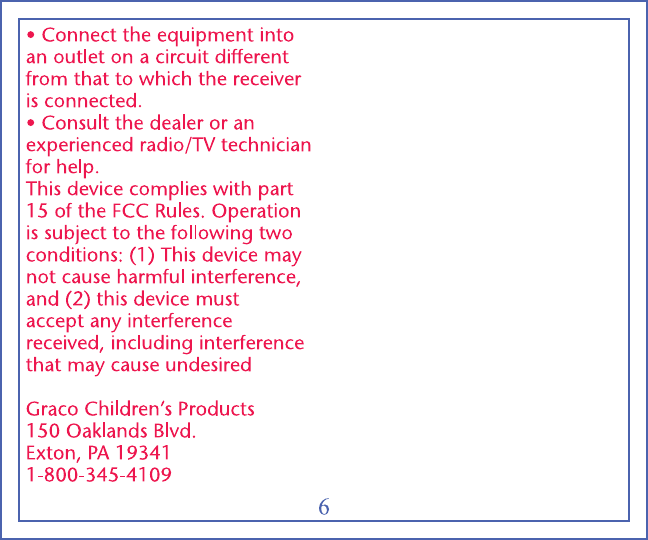 • Connect the equipment into an outlet on a circuit different from that to which the receiver is connected.
• Consult the dealer or an experienced radio/TV technician for help.
This device complies with part 15 of the FCC Rules. Operation is subject to the following two conditions: (1) This device may not cause harmful interference, and (2) this device must accept any interference received, including interference that may cause undesired

Graco Children's Products
150 Oaklands Blvd.
Exton, PA 19341
1-800-345-4109

6